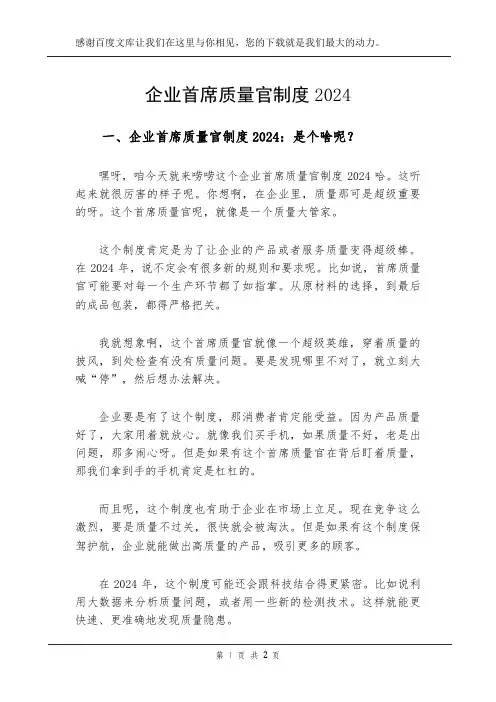 感谢百度文库让我们在这里与你相见，您的下载就是我们最大的动力。

企业首席质量官制度 2024

一、企业首席质量官制度 2024：是个啥呢？

嘿呀，咱今天就来唠唠这个企业首席质量官制度 2024 哈。这听起来就很厉害的样子呢。你想啊，在企业里，质量那可是超级重要的呀。这个首席质量官呢，就像是一个质量大管家。

这个制度肯定是为了让企业的产品或者服务质量变得超级棒。在 2024 年，说不定会有很多新的规则和要求呢。比如说，首席质量官可能要对每一个生产环节都了如指掌。从原材料的选择，到最后的成品包装，都得严格把关。

我就想象啊，这个首席质量官就像一个超级英雄，穿着质量的披风，到处检查有没有质量问题。要是发现哪里不对了，就立刻大喊“停”，然后想办法解决。

企业要是有了这个制度，那消费者肯定能受益。因为产品质量好了，大家用着就放心。就像我们买手机，如果质量不好，老是出问题，那多闹心呀。但是如果有这个首席质量官在背后盯着质量，那我们拿到手的手机肯定是杠杠的。

而且呢，这个制度也有助于企业在市场上立足。现在竞争这么激烈，要是质量不过关，很快就会被淘汰。但是如果有这个制度保驾护航，企业就能做出高质量的产品，吸引更多的顾客。

在 2024 年，这个制度可能还会跟科技结合得更紧密。比如说利用大数据来分析质量问题，或者用一些新的检测技术。这样就能更快速、更准确地发现质量隐患。

第 1 页 共 2 页